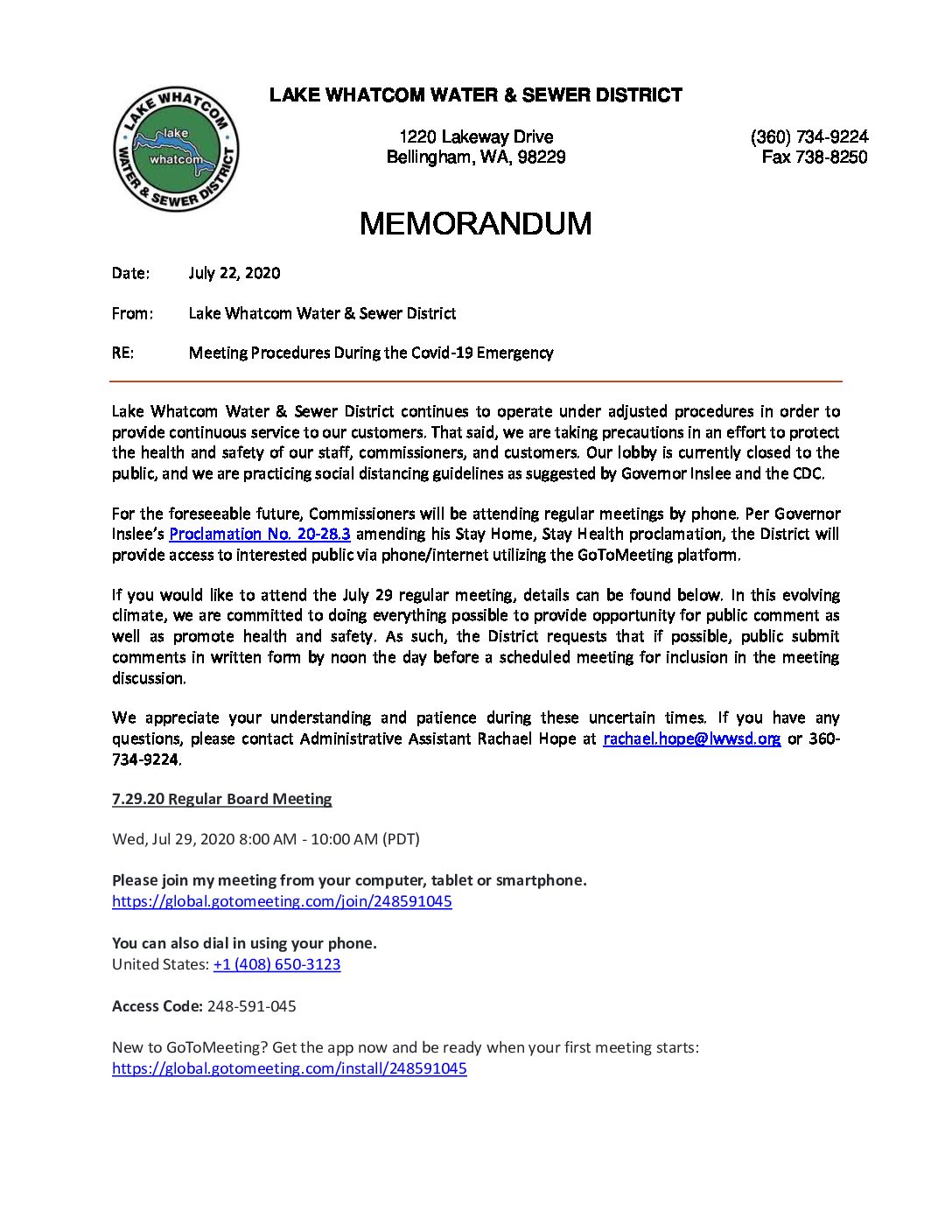 LAKE WHATCOM WATER & SEWER DISTRICT
lake
whatcom

LAKE WHATCOM WATER & SEWER DISTRICT

1220 Lakeway Drive
Bellingham, WA, 98229

(360) 734-9224
Fax 738-8250

MEMORANDUM

Date: July 22, 2020

From: Lake Whatcom Water & Sewer District

RE: Meeting Procedures During the Covid-19 Emergency

Lake Whatcom Water & Sewer District continues to operate under adjusted procedures in order to provide continuous service to our customers. That said, we are taking precautions in an effort to protect the health and safety of our staff, commissioners, and customers. Our lobby is currently closed to the public, and we are practicing social distancing guidelines as suggested by Governor Inslee and the CDC.

For the foreseeable future, Commissioners will be attending regular meetings by phone. Per Governor Inslee's Proclamation No. 20-28.3 amending his Stay Home, Stay Health proclamation, the District will provide access to interested public via phone/internet utilizing the GoToMeeting platform.

If you would like to attend the July 29 regular meeting, details can be found below. In this evolving climate, we are committed to doing everything possible to provide opportunity for public comment as well as promote health and safety. As such, the District requests that if possible, public submit comments in written form by noon the day before a scheduled meeting for inclusion in the meeting discussion.

We appreciate your understanding and patience during these uncertain times. If you have any questions, please contact Administrative Assistant Rachael Hope at rachael.hope@lwwsd.org or 360-734-9224.

7.29.20 Regular Board Meeting

Wed, Jul 29, 2020 8:00 AM - 10:00 AM (PDT)

Please join my meeting from your computer, tablet or smartphone.
https://global.gotomeeting.com/join/248591045

You can also dial in using your phone.
United States: +1 (408) 650-3123

Access Code: 248-591-045

New to GoToMeeting? Get the app now and be ready when your first meeting starts:
https://global.gotomeeting.com/install/248591045